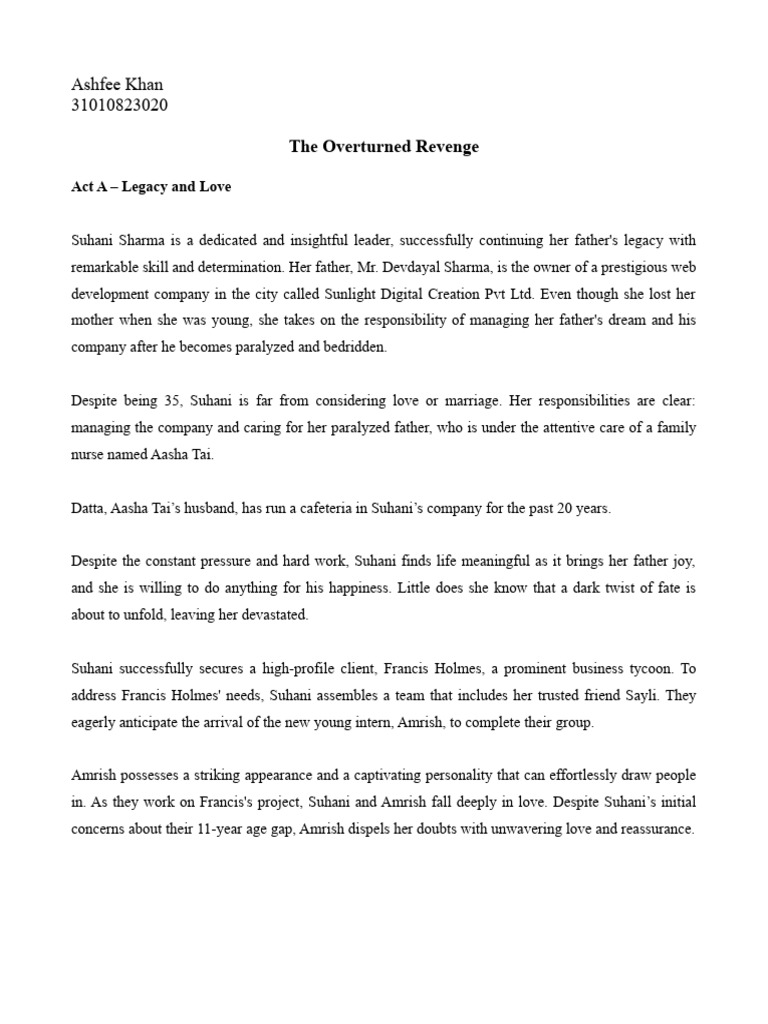 Ashfee Khan
31010823020

The Overturned Revenge

Act A – Legacy and Love

Suhani Sharma is a dedicated and insightful leader, successfully continuing her father's legacy with remarkable skill and determination. Her father, Mr. Devdayal Sharma, is the owner of a prestigious web development company in the city called Sunlight Digital Creation Pvt Ltd. Even though she lost her mother when she was young, she takes on the responsibility of managing her father's dream and his company after he becomes paralyzed and bedridden.

Despite being 35, Suhani is far from considering love or marriage. Her responsibilities are clear: managing the company and caring for her paralyzed father, who is under the attentive care of a family nurse named Aasha Tai.

Datta, Aasha Tai's husband, has run a cafeteria in Suhani's company for the past 20 years.

Despite the constant pressure and hard work, Suhani finds life meaningful as it brings her father joy, and she is willing to do anything for his happiness. Little does she know that a dark twist of fate is about to unfold, leaving her devastated.

Suhani successfully secures a high-profile client, Francis Holmes, a prominent business tycoon. To address Francis Holmes' needs, Suhani assembles a team that includes her trusted friend Sayli. They eagerly anticipate the arrival of the new young intern, Amrish, to complete their group.

Amrish possesses a striking appearance and a captivating personality that can effortlessly draw people in. As they work on Francis's project, Suhani and Amrish fall deeply in love. Despite Suhani's initial concerns about their 11-year age gap, Amrish dispels her doubts with unwavering love and reassurance.